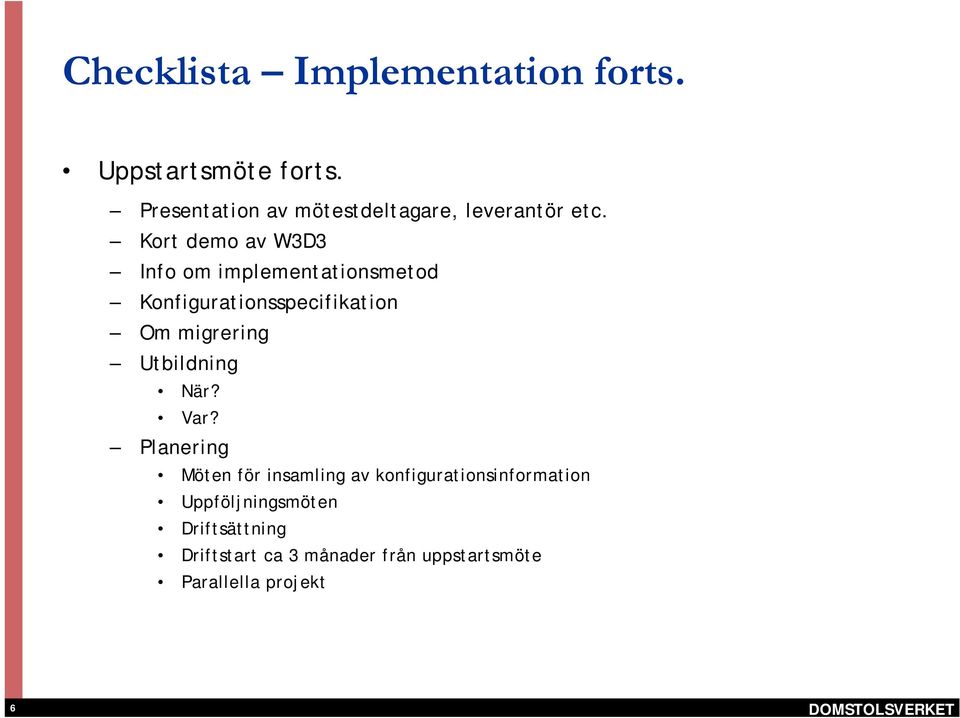 Checklista – Implementation forts.

• Uppstartsmöte forts.

– Presentation av mötestdeltagare, leverantör etc.

– Kort demo av W3D3

– Info om implementationsmetod

– Konfigurationsspecifikation

– Om migrering

– Utbildning

• När?

• Var?

– Planering

• Möten för insamling av konfigurationsinformation

• Uppföljningsmöten

• Driftsättning

• Driftstart ca 3 månader från uppstartsmöte

• Parallella projekt

6

DOMSTOLSVERKET